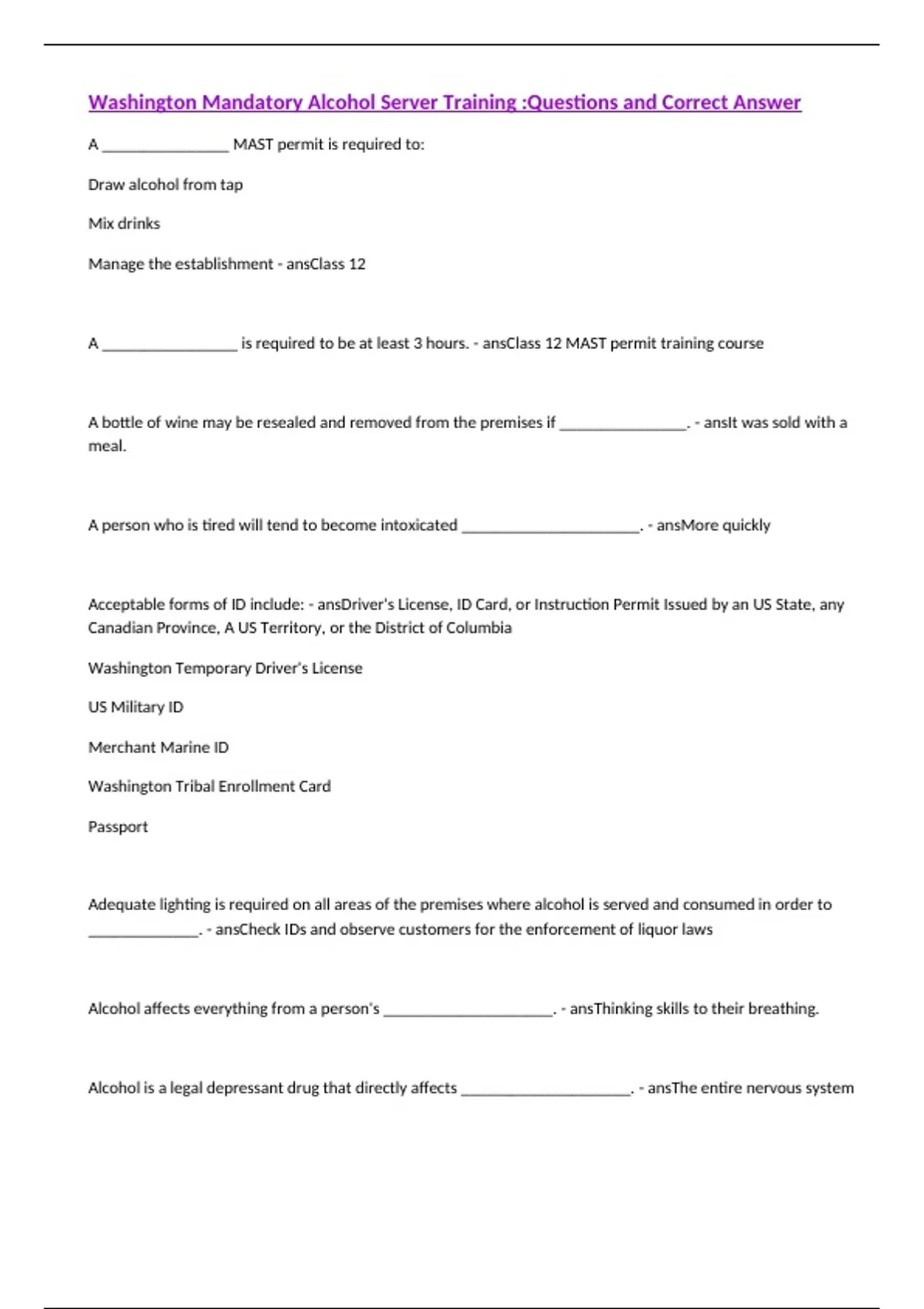 Washington Mandatory Alcohol Server Training :Questions and Correct Answer

A ________________ MAST permit is required to:

Draw alcohol from tap

Mix drinks

Manage the establishment - ansClass 12

A _________________ is required to be at least 3 hours. - ansClass 12 MAST permit training course

A bottle of wine may be resealed and removed from the premises if ________________. - ansIt was sold with a meal.

A person who is tired will tend to become intoxicated ______________________. - ansMore quickly

Acceptable forms of ID include: - ansDriver's License, ID Card, or Instruction Permit Issued by an US State, any Canadian Province, A US Territory, or the District of Columbia

Washington Temporary Driver's License

US Military ID

Merchant Marine ID

Washington Tribal Enrollment Card

Passport

Adequate lighting is required on all areas of the premises where alcohol is served and consumed in order to ______________. - ansCheck IDs and observe customers for the enforcement of liquor laws

Alcohol affects everything from a person's _____________________. - ansThinking skills to their breathing.

Alcohol is a legal depressant drug that directly affects _____________________. - ansThe entire nervous system